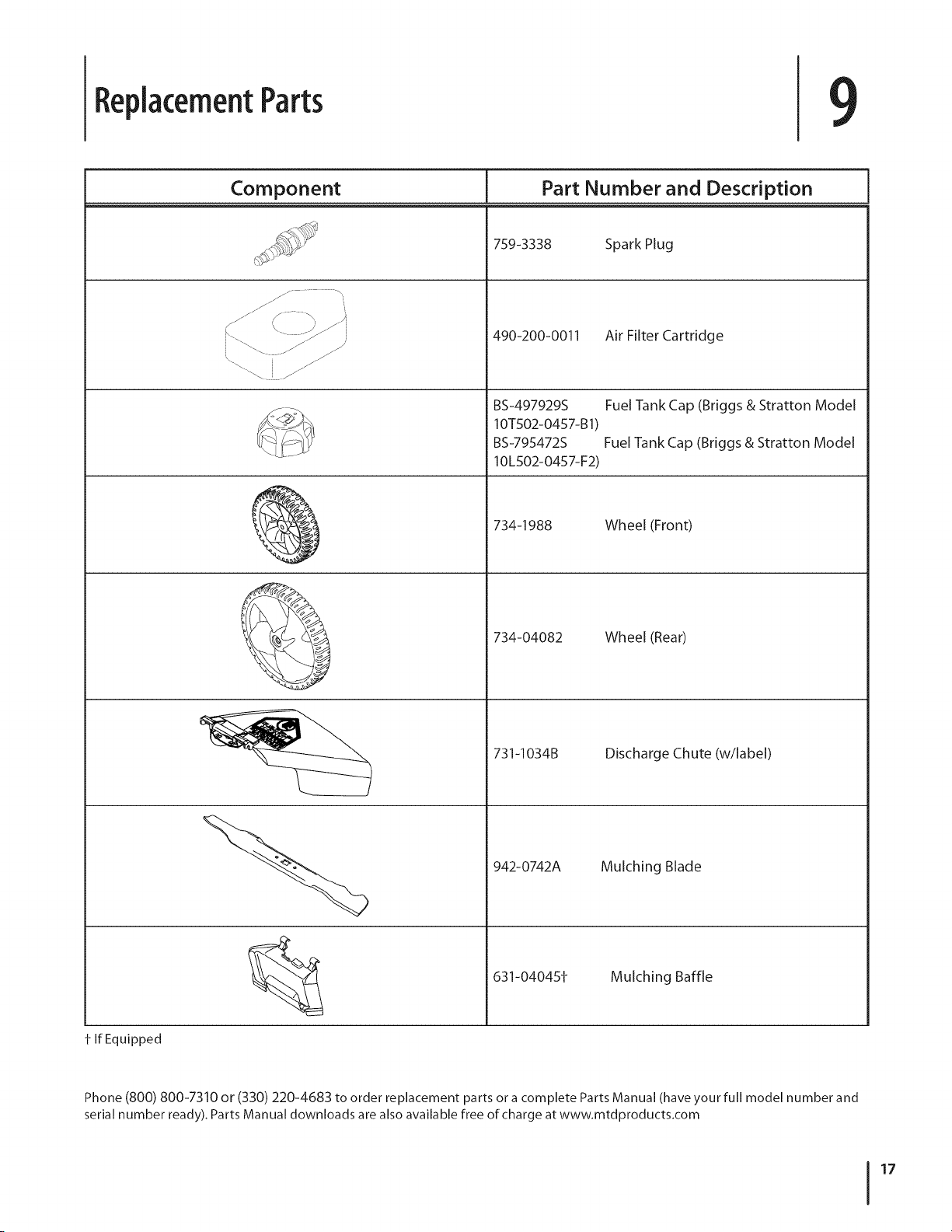 Replacement Parts

9

| Component | Part Number and Description |
|---|---|
|  | 759-3338 Spark Plug |
|  | 490-200-0011 Air Filter Cartridge |
|  | BS-497929S Fuel Tank Cap (Briggs & Stratton Model 10T502-0457-B1) BS-795472S Fuel Tank Cap (Briggs & Stratton Model 10L502-0457-F2) |
|  | 734-1988 Wheel (Front) |
|  | 734-04082 Wheel (Rear) |
|  | 731-1034B Discharge Chute (w/label) |
|  | 942-0742A Mulching Blade |
|  | 631-04045† Mulching Baffle |

† If Equipped

Phone (800) 800-7310 or (330) 220-4683 to order replacement parts or a complete Parts Manual (have your full model number and serial number ready). Parts Manual downloads are also available free of charge at www.mtdproducts.com

17